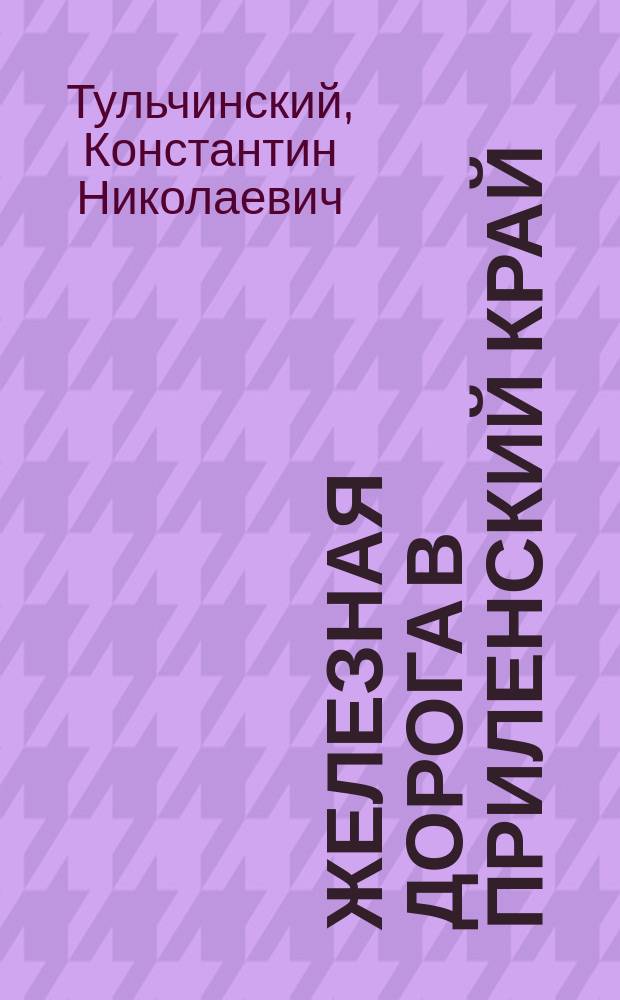 Тульчинский, Константин Николаевич

ЖЕЛЕЗНАЯ ДОРОГА В ПРИЛЕНСКИЙ КРАЙ